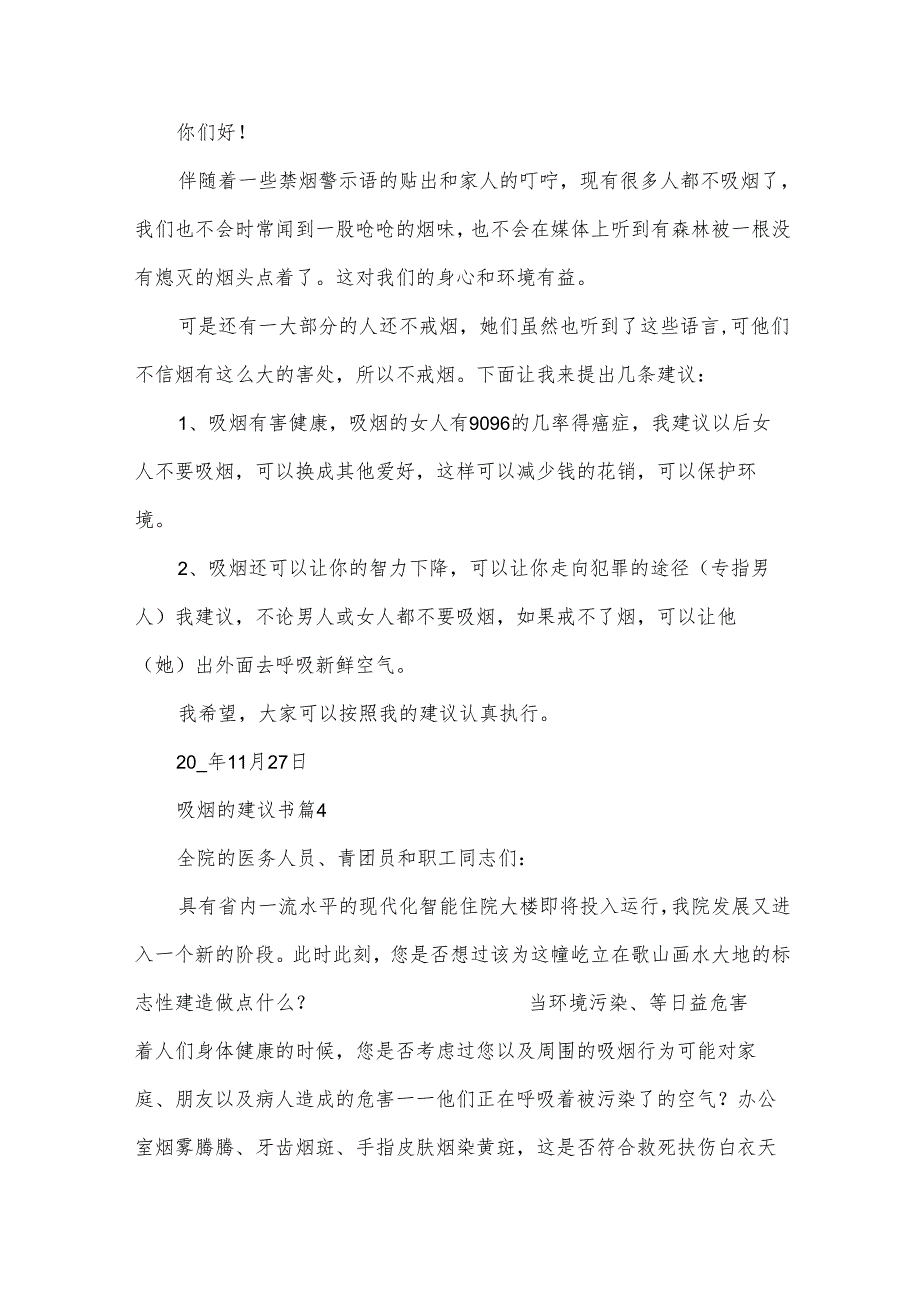 你们好！

伴随着一些禁烟警示语的贴出和家人的叮咛，现有很多人都不吸烟了，我们也不会时常闻到一股呛呛的烟味，也不会在媒体上听到有森林被一根没有熄灭的烟头点着了。这对我们的身心和环境有益。

可是还有一大部分的人还不戒烟，她们虽然也听到了这些语言,可他们不信烟有这么大的害处，所以不戒烟。下面让我来提出几条建议：

1、吸烟有害健康，吸烟的女人有9096的几率得癌症，我建议以后女人不要吸烟，可以换成其他爱好，这样可以减少钱的花销，可以保护环境。

2、吸烟还可以让你的智力下降，可以让你走向犯罪的途径（专指男人）我建议，不论男人或女人都不要吸烟，如果戒不了烟，可以让他（她）出外面去呼吸新鲜空气。

我希望，大家可以按照我的建议认真执行。

20_年11月27日

吸烟的建议书篇4

全院的医务人员、青团员和职工同志们：

具有省内一流水平的现代化智能住院大楼即将投入运行,我院发展又进入一个新的阶段。此时此刻，您是否想过该为这幢屹立在歌山画水大地的标志性建造做点什么？ 当环境污染、等日益危害着人们身体健康的时候，您是否考虑过您以及周围的吸烟行为可能对家庭、朋友以及病人造成的危害一一他们正在呼吸着被污染了的空气？办公室烟雾腾腾、牙齿烟斑、手指皮肤烟染黄斑，这是否符合救死扶伤白衣天